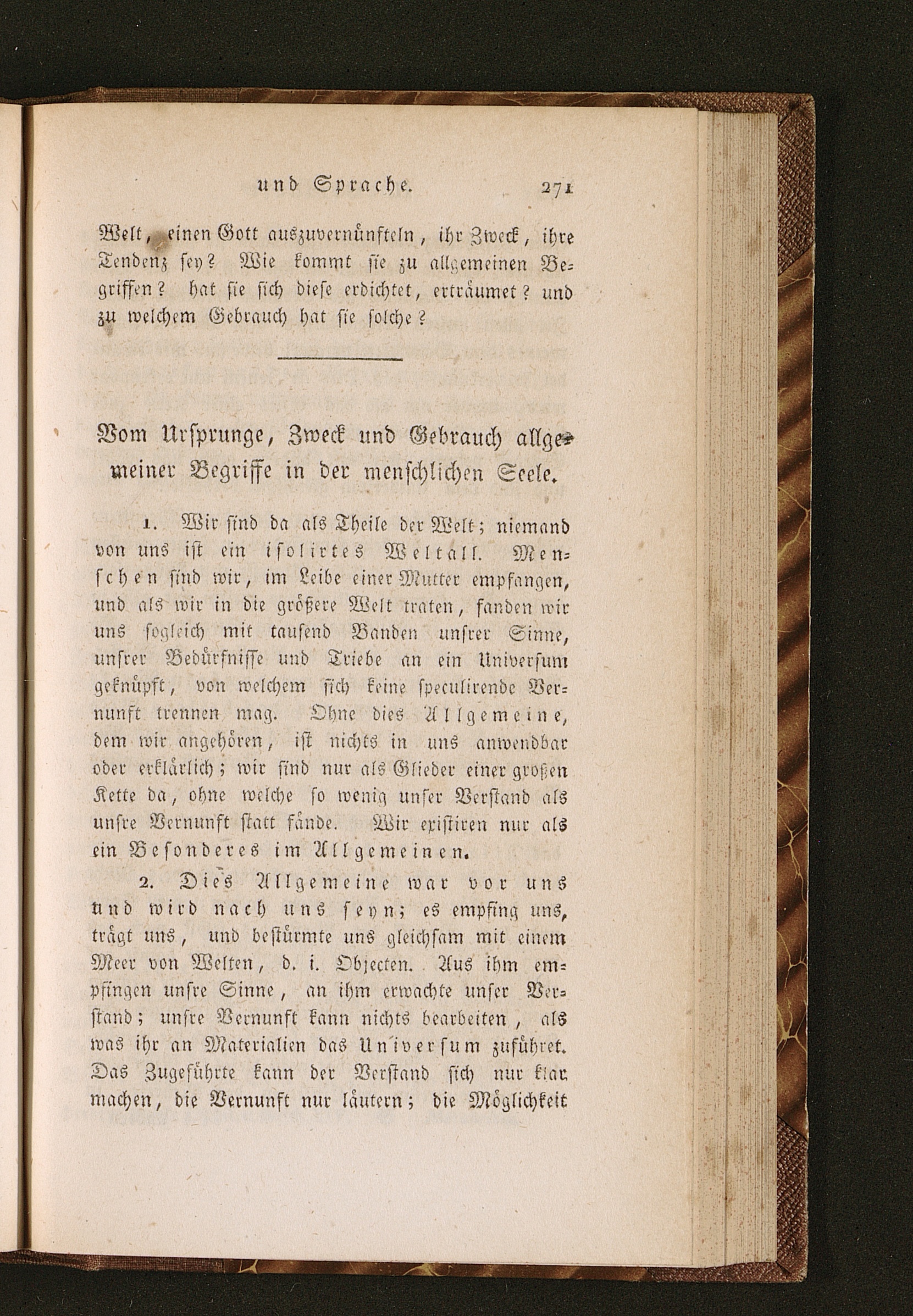 und Sprache. 271

Welt, einen Gott auszuvernünfteln, ihr Zweck, ihre Tendenz sey? Wie kommt sie zu allgemeinen Begriffen? hat sie sich diese erdichtet, erträumet? und zu welchem Gebrauch hat sie solche?

Vom Ursprunge, Zweck und Gebrauch allgemeiner Begriffe in der menschlichen Seele.

1. Wir sind da als Theile der Welt; niemand von uns ist ein isolirtes Weltall. Menschen sind wir, im Leibe einer Mutter empfangen, und als wir in die größere Welt traten, fanden wir uns sogleich mit tausend Banden unsrer Sinne, unsrer Bedürfnisse und Triebe an ein Universum geknüpft, von welchem sich keine speculirende Vernunft trennen mag. Ohne dies Allgemeine, dem wir angehören, ist nichts in uns anwendbar oder erklärlich; wir sind nur als Glieder einer großen Kette da, ohne welche so wenig unser Verstand als unsre Vernunft statt fände. Wir existiren nur als ein Besonderes im Allgemeinen.

2. Dies Allgemeine war vor uns und wird nach uns seyn; es empfing uns, trägt uns, und bestürmte uns gleichsam mit einem Meer von Welten, d. i. Objecten. Aus ihm empfingen unsre Sinne, an ihm erwachte unser Verstand; unsre Vernunft kann nichts bearbeiten, als was ihr an Materialien das Universum zuführet. Das Zugeführte kann der Verstand sich nur klar machen, die Vernunft nur läutern; die Möglichkeit